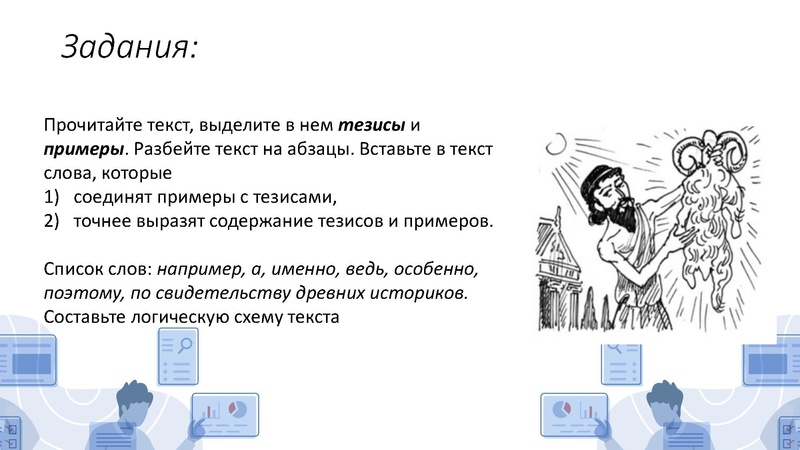 Задания:

Прочитайте текст, выделите в нем тезисы и примеры. Разбейте текст на абзацы. Вставьте в текст слова, которые
1) соединят примеры с тезисами,
2) точнее выразят содержание тезисов и примеров.

Список слов: например, а, именно, ведь, особенно, поэтому, по свидетельству древних историков.
Составьте логическую схему текста